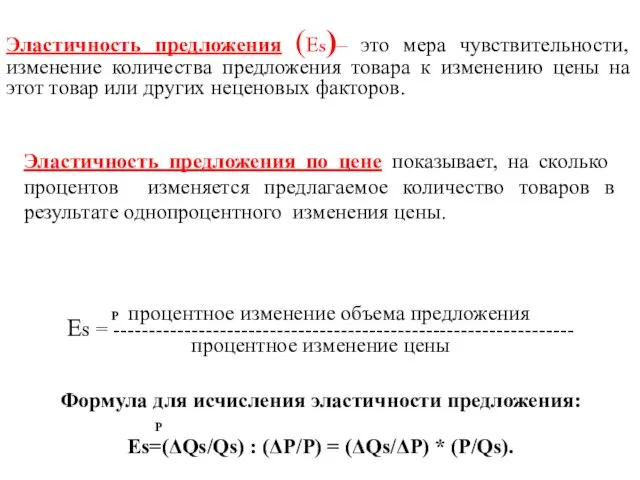 Эластичность предложения (Es)– это мера чувствительности, изменение количества предложения товара к изменению цены на этот товар или других неценовых факторов.

Эластичность предложения по цене показывает, на сколько процентов изменяется предлагаемое количество товаров в результате однопроцентного изменения цены.

$Es^{P} = \frac{\text{процентное изменение объема предложения}}{\text{процентное изменение цены}}$

Формула для исчисления эластичности предложения:

$Es^{P}=(\Delta Qs/Qs) : (\Delta P/P) = (\Delta Qs/\Delta P) * (P/Qs).$